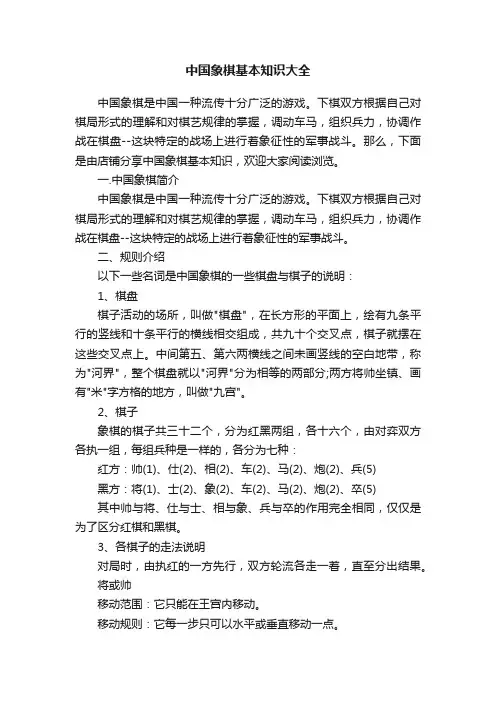 中国象棋基本知识大全

中国象棋是中国一种流传十分广泛的游戏。下棋双方根据自己对棋局形式的理解和对棋艺规律的掌握，调动车马，组织兵力，协调作战在棋盘--这块特定的战场上进行着象征性的军事战斗。那么，下面是由店铺分享中国象棋基本知识，欢迎大家阅读浏览。

一.中国象棋简介

中国象棋是中国一种流传十分广泛的游戏。下棋双方根据自己对棋局形式的理解和对棋艺规律的掌握，调动车马，组织兵力，协调作战在棋盘--这块特定的战场上进行着象征性的军事战斗。

二、规则介绍

以下一些名词是中国象棋的一些棋盘与棋子的说明：

1、棋盘

棋子活动的场所，叫做"棋盘"，在长方形的平面上，绘有九条平行的竖线和十条平行的横线相交组成，共九十个交叉点，棋子就摆在这些交叉点上。中间第五、第六两横线之间未画竖线的空白地带，称为"河界"，整个棋盘就以"河界"分为相等的两部分;两方将帅坐镇、画有"米"字方格的地方，叫做"九宫"。

2、棋子

象棋的棋子共三十二个，分为红黑两组，各十六个，由对弈双方各执一组，每组兵种是一样的，各分为七种：

红方：帅(1)、仕(2)、相(2)、车(2)、马(2)、炮(2)、兵(5)

黑方：将(1)、士(2)、象(2)、车(2)、马(2)、炮(2)、卒(5)

其中帅与将、仕与士、相与象、兵与卒的作用完全相同，仅仅是为了区分红棋和黑棋。

3、各棋子的走法说明

对局时，由执红的一方先行，双方轮流各走一着，直至分出结果。

将或帅

移动范围：它只能在王宫内移动。

移动规则：它每一步只可以水平或垂直移动一点。